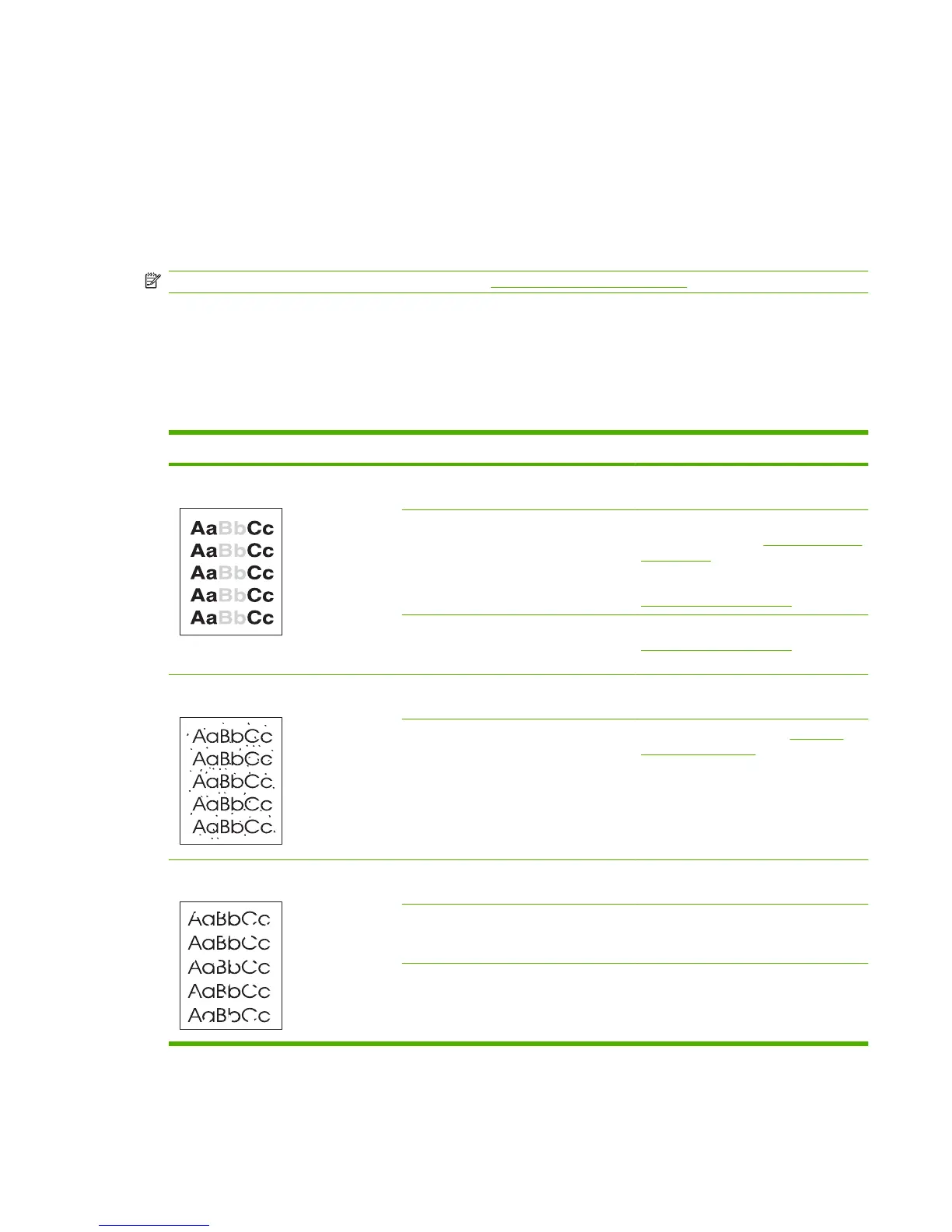 AaBbCc
AaBbCc
AaBbCc
AaBbCc
AaBbCc

AaBbCc
AaBbCc
AaBbCc
AaBbCc
AaBbCc

AaBbCc
AaBbCc
AaBbCc
AaBbCc
AaBbCc